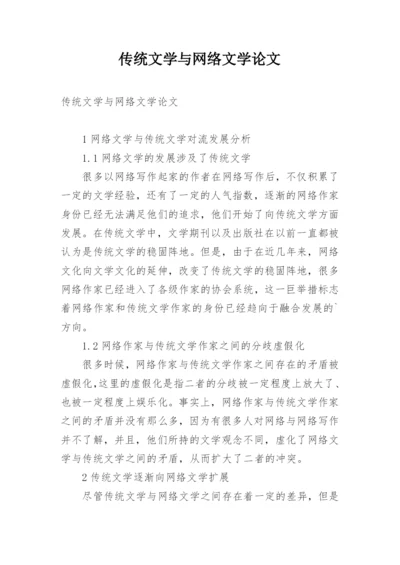 传统文学与网络文学论文

传统文学与网络文学论文

1 网络文学与传统文学对流发展分析

1.1 网络文学的发展涉及了传统文学

很多以网络写作起家的作者在网络写作后，不仅积累了一定的文学经验，还有了一定的人气指数，逐渐的网络作家身份已经无法满足他们的追求，他们开始了向传统文学方面发展。在传统文学中，文学期刊以及出版社在以前一直都被认为是传统文学的稳固阵地。但是，由于在近几年来，网络文化向文学文化的延伸，改变了传统文学的稳固阵地，很多网络作家已经进入了各级作家的协会系统，这一巨举措标志着网络作家和传统文学作家的身份已经趋向于融合发展的`方向。

1.2 网络作家与传统文学作家之间的分歧虚假化

很多时候，网络作家与传统文学作家之间存在的矛盾被虚假化,这里的虚假化是指二者的分歧被一定程度上放大了、也被一定程度上娱乐化。事实上，网络作家与传统文学作家之间的矛盾并没有那么多，因为有很多人对网络与网络写作并不了解，并且，他们所持的文学观念不同，虚化了网络文学与传统文学之间的矛盾，从而扩大了二者的冲突。

2 传统文学逐渐向网络文学扩展

尽管传统文学与网络文学之间存在着一定的差异，但是